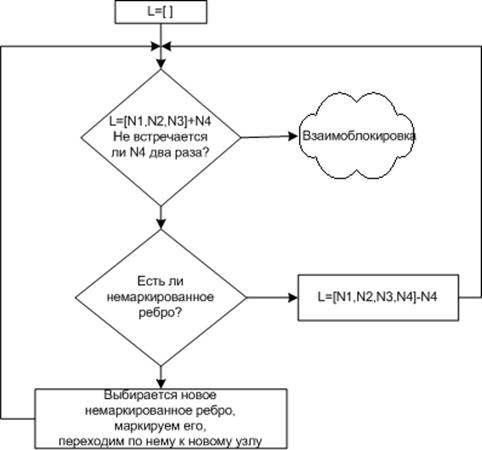 L=[ ]

L=[N1,N2,N3]+N4
Не встречается ли N4 два раза?

Взаимоблокировка

Есть ли немаркированное ребро?

L=[N1,N2,N3,N4]-N4

Выбирается новое немаркированное ребро, маркируем его, переходим по нему к новому узлу